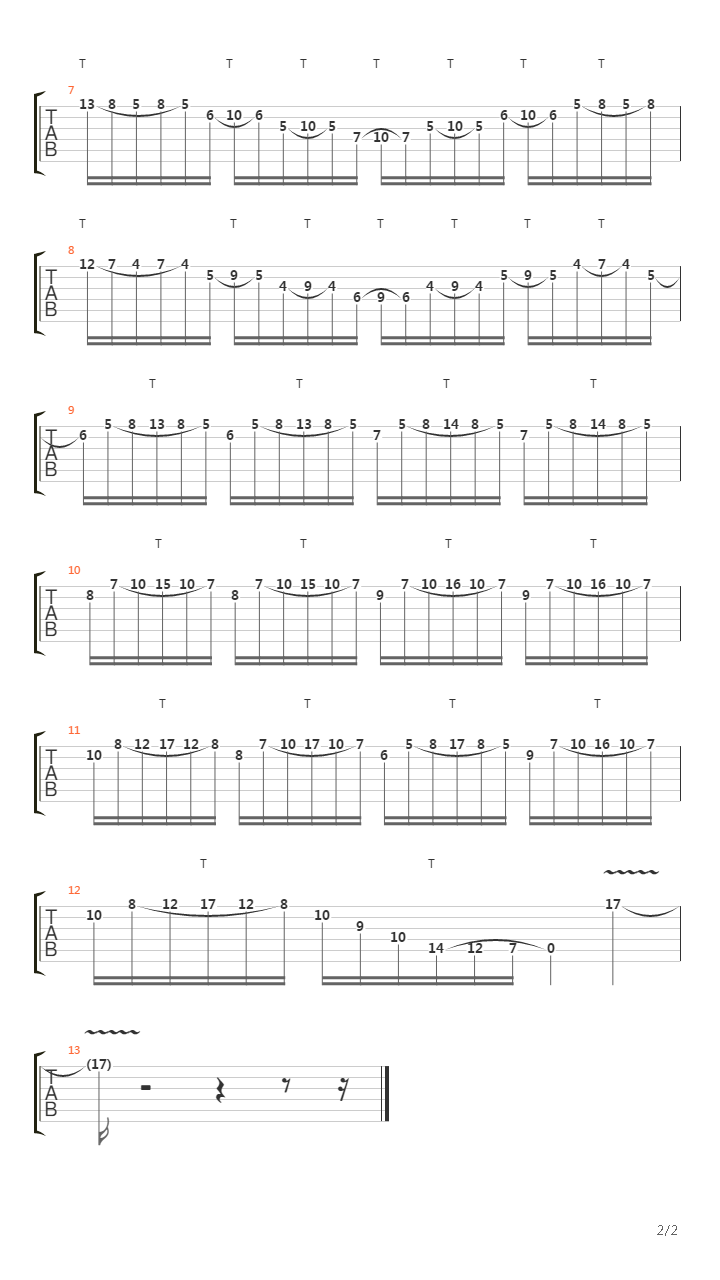 T T T T T T T
7
T
A
B
13 8 5 8 5 6 10 6 5 10 5 7 10 7 5 10 5 6 10 6 5 8 5 8

T T T T T T T
8
T
A
B
12 7 4 7 4 5 9 5 4 9 4 6 9 6 4 9 4 5 9 5 4 7 4 5

T T T T
9
T
A
B
6 5 8 13 8 5 6 5 8 13 8 5 7 5 8 14 8 5 7 5 8 14 8 5

T T T T
10
T
A
B
8 7 10 15 10 7 8 7 10 15 10 7 9 7 10 16 10 7 9 7 10 16 10 7

T T T T
11
T
A
B
10 8 12 17 12 8 8 7 10 17 10 7 6 5 8 17 8 5 9 7 10 16 10 7

T T
12
T
A
B
10 8 12 17 12 8 10 9 10 14 12 7 0 17

13
T
A
B
(17)

2/2